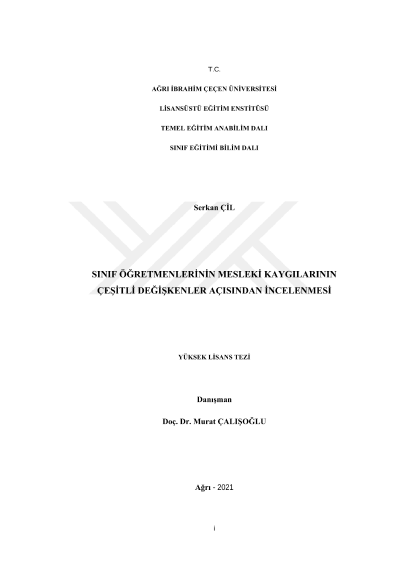 T.C.

AĞRI İBRAHİM ÇEÇEN ÜNİVERSİTESİ

LİSANSÜSTÜ EĞİTİM ENSTİTÜSÜ

TEMEL EĞİTİM ANABİLİM DALI

SINIF EĞİTİMİ BİLİM DALI

Serkan ÇİL

SINIF ÖĞRETMENLERİNİN MESLEKİ KAYGILARININ ÇEŞİTLİ DEĞİŞKENLER AÇISINDAN İNCELENMESİ

YÜKSEK LİSANS TEZİ

Danışman

Doç. Dr. Murat ÇALIŞOĞLU

Ağrı - 2021

i